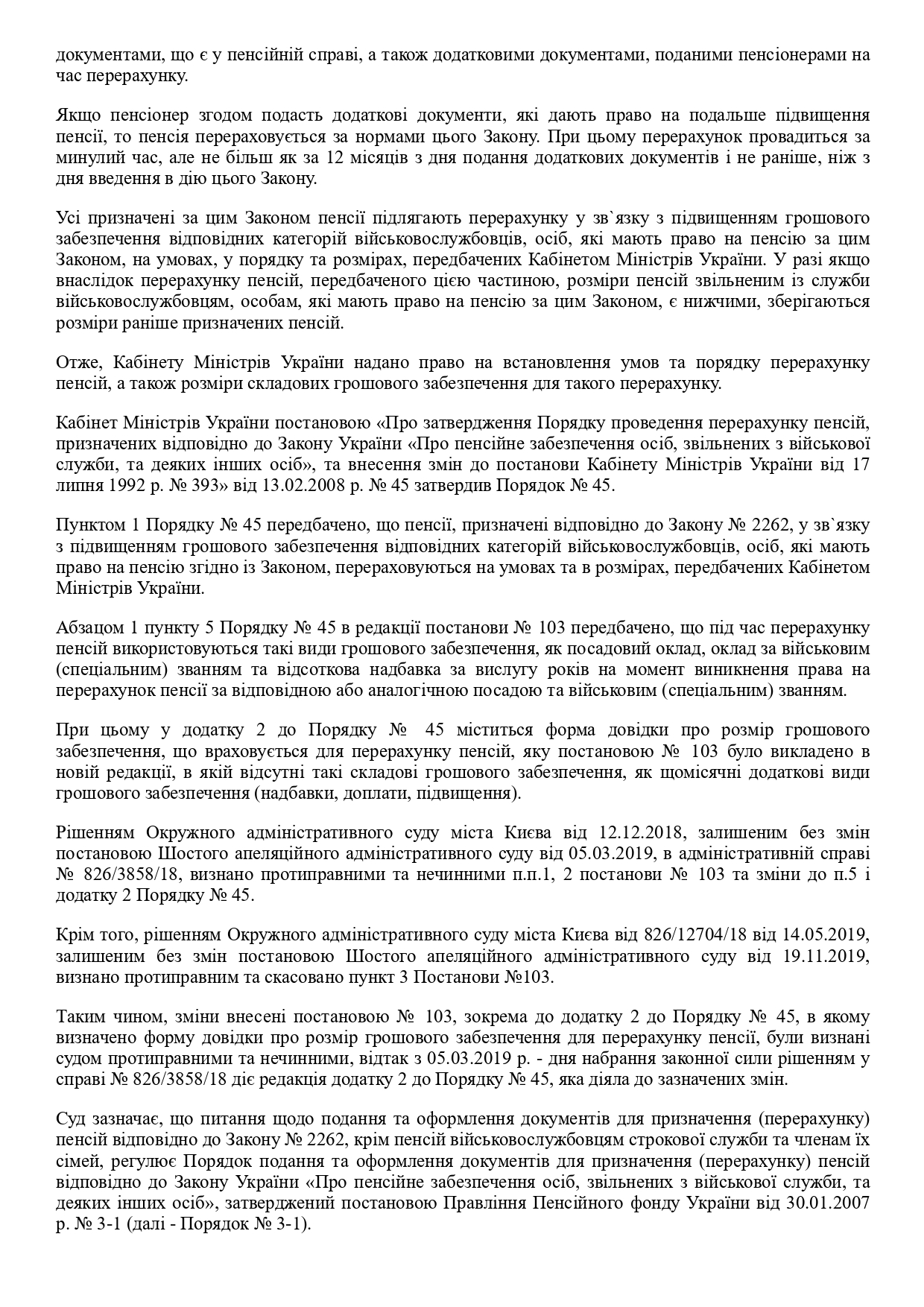 документами, що є у пенсійній справі, а також додатковими документами, поданими пенсіонерами на час перерахунку.

Якщо пенсіонер згодом подасть додаткові документи, які дають право на подальше підвищення пенсії, то пенсія перераховується за нормами цього Закону. При цьому перерахунок провадиться за минулий час, але не більш як за 12 місяців з дня подання додаткових документів і не раніше, ніж з дня введення в дію цього Закону.

Усі призначені за цим Законом пенсії підлягають перерахунку у зв`язку з підвищенням грошового забезпечення відповідних категорій військовослужбовців, осіб, які мають право на пенсію за цим Законом, на умовах, у порядку та розмірах, передбачених Кабінетом Міністрів України. У разі якщо внаслідок перерахунку пенсій, передбаченого цією частиною, розміри пенсій звільненим із служби військовослужбовцям, особам, які мають право на пенсію за цим Законом, є нижчими, зберігаються розміри раніше призначених пенсій.

Отже, Кабінету Міністрів України надано право на встановлення умов та порядку перерахунку пенсій, а також розміри складових грошового забезпечення для такого перерахунку.

Кабінет Міністрів України постановою «Про затвердження Порядку проведення перерахунку пенсій, призначених відповідно до Закону України «Про пенсійне забезпечення осіб, звільнених з військової служби, та деяких інших осіб», та внесення змін до постанови Кабінету Міністрів України від 17 липня 1992 р. № 393» від 13.02.2008 р. № 45 затвердив Порядок № 45.

Пунктом 1 Порядку № 45 передбачено, що пенсії, призначені відповідно до Закону № 2262, у зв`язку з підвищенням грошового забезпечення відповідних категорій військовослужбовців, осіб, які мають право на пенсію згідно із Законом, перераховуються на умовах та в розмірах, передбачених Кабінетом Міністрів України.

Абзацом 1 пункту 5 Порядку № 45 в редакції постанови № 103 передбачено, що під час перерахунку пенсій використовуються такі види грошового забезпечення, як посадовий оклад, оклад за військовим (спеціальним) званням та відсоткова надбавка за вислугу років на момент виникнення права на перерахунок пенсії за відповідною або аналогічною посадою та військовим (спеціальним) званням.

При цьому у додатку 2 до Порядку № 45 міститься форма довідки про розмір грошового забезпечення, що враховується для перерахунку пенсій, яку постановою № 103 було викладено в новій редакції, в якій відсутні такі складові грошового забезпечення, як щомісячні додаткові види грошового забезпечення (надбавки, доплати, підвищення).

Рішенням Окружного адміністративного суду міста Києва від 12.12.2018, залишеним без змін постановою Шостого апеляційного адміністративного суду від 05.03.2019, в адміністративній справі № 826/3858/18, визнано протиправними та нечинними п.п.1, 2 постанови № 103 та зміни до п.5 і додатку 2 Порядку № 45.

Крім того, рішенням Окружного адміністративного суду міста Києва від 826/12704/18 від 14.05.2019, залишеним без змін постановою Шостого апеляційного адміністративного суду від 19.11.2019, визнано протиправним та скасовано пункт 3 Постанови №103.

Таким чином, зміни внесені постановою № 103, зокрема до додатку 2 до Порядку № 45, в якому визначено форму довідки про розмір грошового забезпечення для перерахунку пенсії, були визнані судом протиправними та нечинними, відтак з 05.03.2019 р. - дня набрання законної сили рішенням у справі № 826/3858/18 діє редакція додатку 2 до Порядку № 45, яка діяла до зазначених змін.

Суд зазначає, що питання щодо подання та оформлення документів для призначення (перерахунку) пенсій відповідно до Закону № 2262, крім пенсій військовослужбовцям строкової служби та членам їх сімей, регулює Порядок подання та оформлення документів для призначення (перерахунку) пенсій відповідно до Закону України «Про пенсійне забезпечення осіб, звільнених з військової служби, та деяких інших осіб», затверджений постановою Правління Пенсійного фонду України від 30.01.2007 р. № 3-1 (далі - Порядок № 3-1).